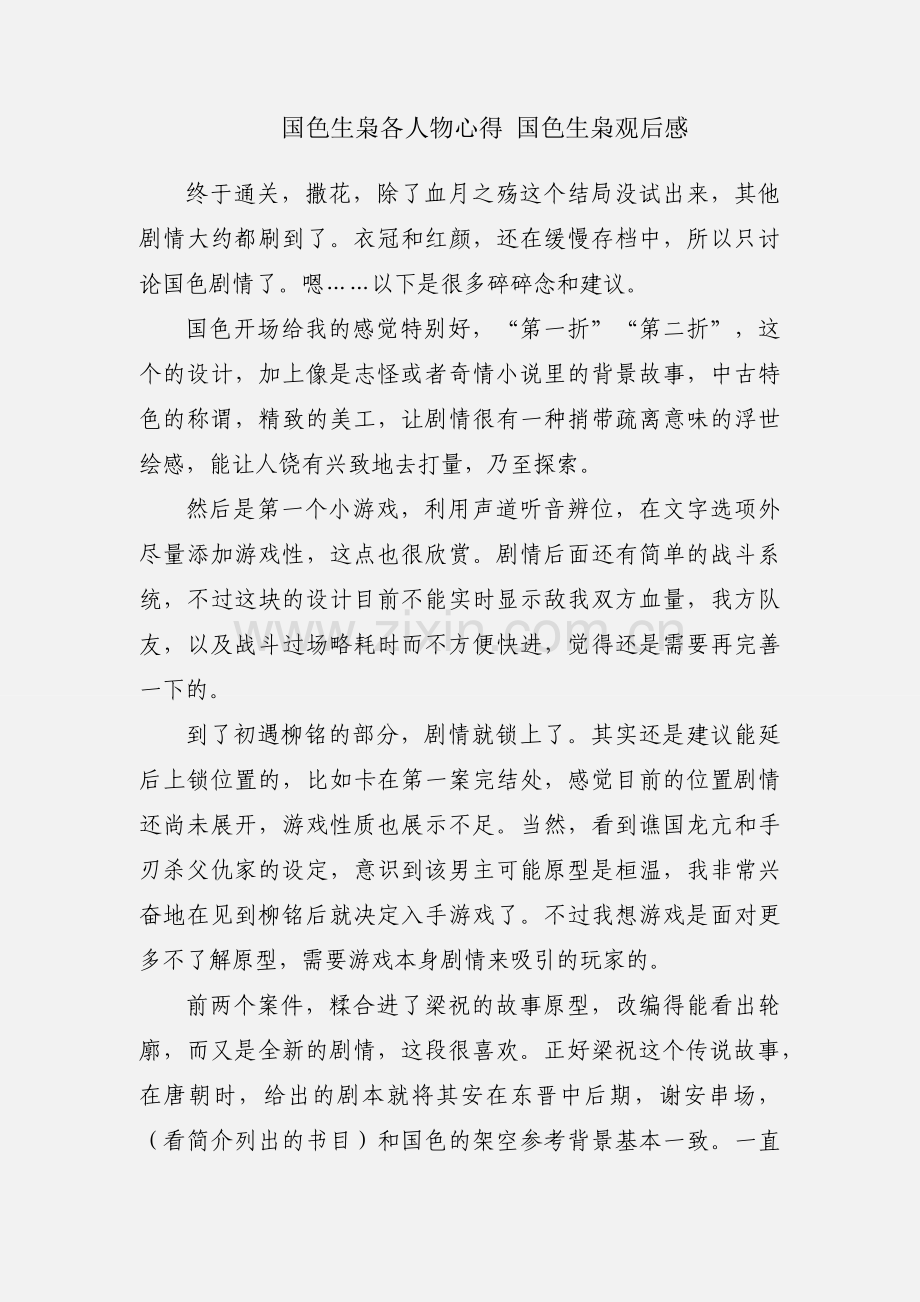 国色生枭各人物心得 国色生枭观后感

终于通关，撒花，除了血月之殇这个结局没试出来，其他剧情大约都刷到了。衣冠和红颜，还在缓慢存档中，所以只讨论国色剧情了。嗯……以下是很多碎碎念和建议。

国色开场给我的感觉特别好，“第一折”“第二折”，这个的设计，加上像是志怪或者奇情小说里的背景故事，中古特色的称谓，精致的美工，让剧情很有一种捎带疏离意味的浮世绘感，能让人饶有兴致地去打量，乃至探索。

然后是第一个小游戏，利用声道听音辨位，在文字选项外尽量添加游戏性，这点也很欣赏。剧情后面还有简单的战斗系统，不过这块的设计目前不能实时显示敌我双方血量，我方队友，以及战斗过场略耗时而不方便快进，觉得还是需要再完善一下的。

到了初遇柳铭的部分，剧情就锁上了。其实还是建议能延后上锁位置的，比如卡在第一案完结处，感觉目前的位置剧情还尚未展开，游戏性质也展示不足。当然，看到谯国龙亢和手刃杀父仇家的设定，意识到该男主可能原型是桓温，我非常兴奋地在见到柳铭后就决定入手游戏了。不过我想游戏是面对更多不了解原型，需要游戏本身剧情来吸引的玩家的。

前两个案件，糅合进了梁祝的故事原型，改编得能看出轮廓，而又是全新的剧情，这段很喜欢。正好梁祝这个传说故事，在唐朝时，给出的剧本就将其安在东晋中后期，谢安串场，（看简介列出的书目）和国色的架空参考背景基本一致。一直